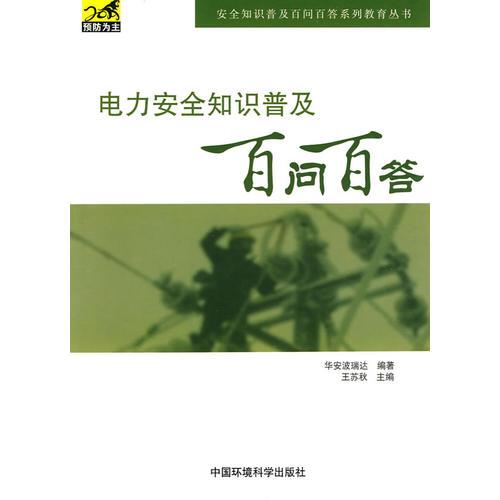 预防为主

安全知识普及百问百答系列教育丛书

电力安全知识普及

百问百答

华安波瑞达　编著
王苏秋　主编

中国环境科学出版社